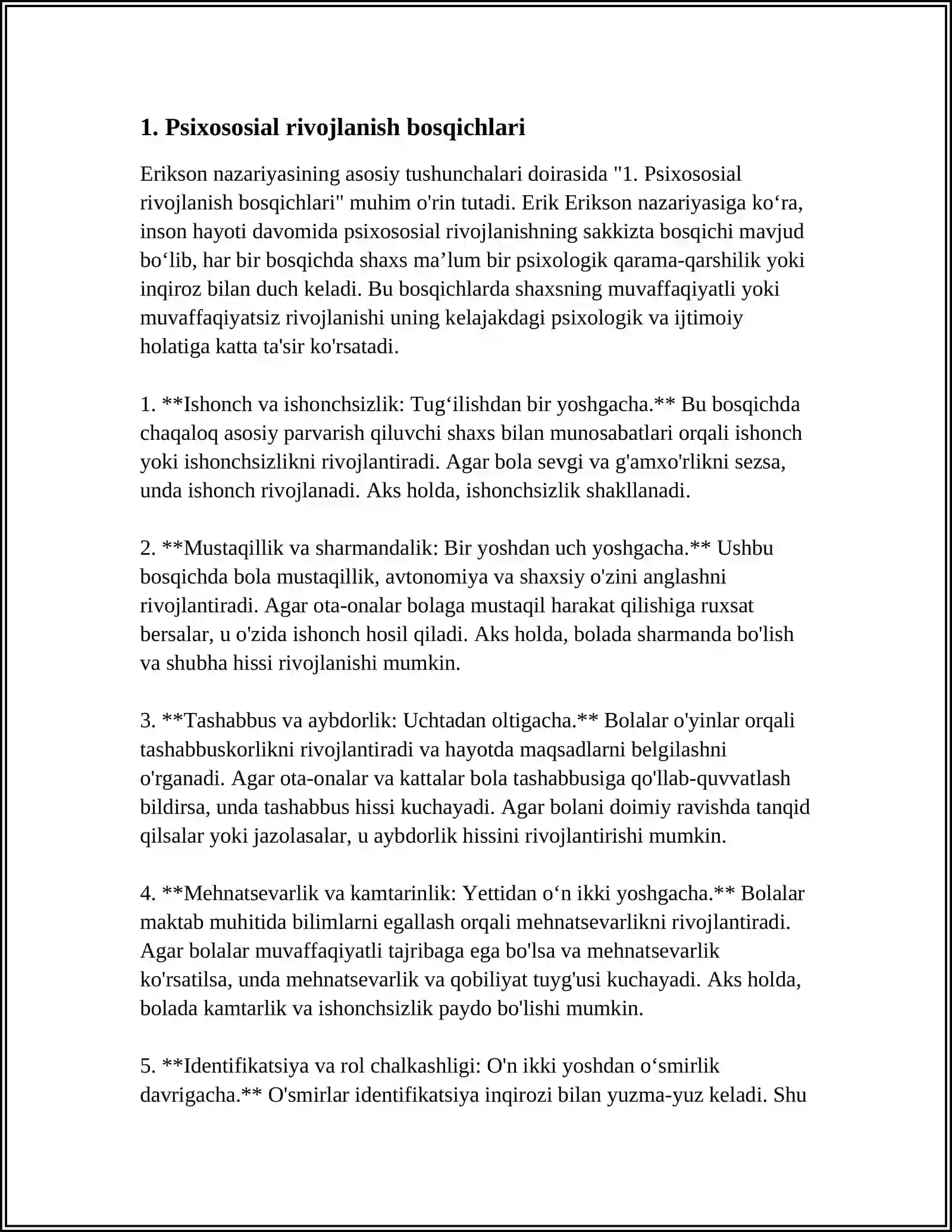 1. Psixososial rivojlanish bosqichlari

Erikson nazariyasining asosiy tushunchalari doirasida "1. Psixososial rivojlanish bosqichlari" muhim o'rin tutadi. Erik Erikson nazariyasiga ko'ra, inson hayoti davomida psixososial rivojlanishning sakkizta bosqichi mavjud bo'lib, har bir bosqichda shaxs ma'lum bir psixologik qarama-qarshilik yoki inqiroz bilan duch keladi. Bu bosqichlarda shaxsning muvaffaqiyatli yoki muvaffaqiyatsiz rivojlanishi uning kelajakdagi psixologik va ijtimoiy holatiga katta ta'sir ko'rsatadi.

1. **Ishonch va ishonchsizlik: Tug'ilishdan bir yoshgacha.** Bu bosqichda chaqaloq asosiy parvarish qiluvchi shaxs bilan munosabatlari orqali ishonch yoki ishonchsizlikni rivojlantiradi. Agar bola sevgi va g'amxo'rlikni sezsa, unda ishonch rivojlanadi. Aks holda, ishonchsizlik shakllanadi.

2. **Mustaqillik va sharmandalik: Bir yoshdan uch yoshgacha.** Ushbu bosqichda bola mustaqillik, avtonomiya va shaxsiy o'zini anglashni rivojlantiradi. Agar ota-onalar bolaga mustaqil harakat qilishiga ruxsat bersalar, u o'zida ishonch hosil qiladi. Aks holda, bolada sharmanda bo'lish va shubha hissi rivojlanishi mumkin.

3. **Tashabbus va aybdorlik: Uchtadan oltigacha.** Bolalar o'yinlar orqali tashabbuskorlikni rivojlantiradi va hayotda maqsadlarni belgilashni o'rganadi. Agar ota-onalar va kattalar bola tashabbusiga qo'llab-quvvatlash bildirsa, unda tashabbus hissi kuchayadi. Agar bolani doimiy ravishda tanqid qilsalar yoki jazolasalar, u aybdorlik hissini rivojlantirishi mumkin.

4. **Mehnatsevarlik va kamtarinlik: Yettidan o'n ikki yoshgacha.** Bolalar maktab muhitida bilimlarni egallash orqali mehnatsevarlikni rivojlantiradi. Agar bolalar muvaffaqiyatli tajribaga ega bo'lsa va mehnatsevarlik ko'rsatilsa, unda mehnatsevarlik va qobiliyat tuyg'usi kuchayadi. Aks holda, bolada kamtarlik va ishonchsizlik paydo bo'lishi mumkin.

5. **Identifikatsiya va rol chalkashligi: O'n ikki yoshdan o'smirlik davrigacha.** O'smirlar identifikatsiya inqirozi bilan yuzma-yuz keladi. Shu